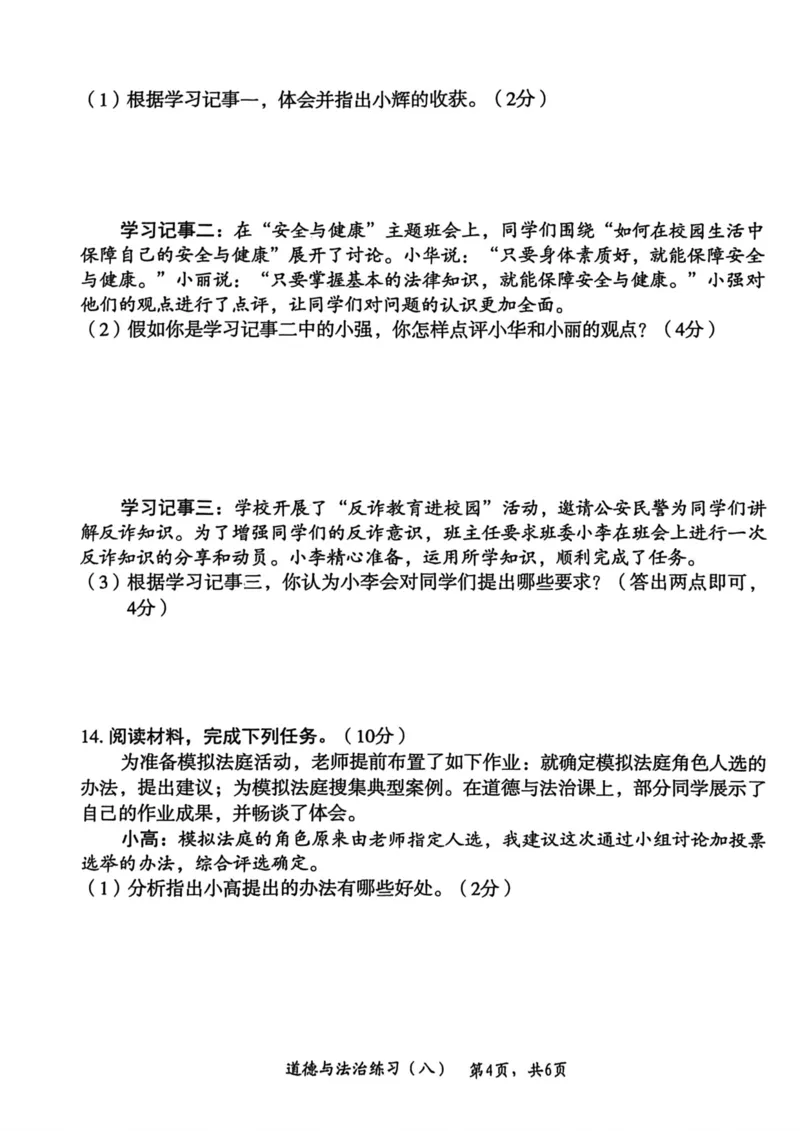 （1）根据学习记事一，体会并指出小辉的收获。（2分）

学习记事二：在“安全与健康”主题班会上，同学们围绕“如何在校园生活中保障自己的安全与健康”展开了讨论。小华说：“只要身体素质好，就能保障安全与健康。”小丽说：“只要掌握基本的法律知识，就能保障安全与健康。”小强对他们的观点进行了点评，让同学们对问题的认识更加全面。
（2）假如你是学习记事二中的小强，你怎样点评小华和小丽的观点？（4分）

学习记事三：学校开展了“反诈教育进校园”活动，邀请公安民警为同学们讲解反诈知识。为了增强同学们的反诈意识，班主任要求班委小李在班会上进行一次反诈知识的分享和动员。小李精心准备，运用所学知识，顺利完成了任务。
（3）根据学习记事三，你认为小李会对同学们提出哪些要求？（答出两点即可，4分）

14. 阅读材料，完成下列任务。（10分）
为准备模拟法庭活动，老师提前布置了如下作业：就确定模拟法庭角色人选的办法，提出建议；为模拟法庭搜集典型案例。在道德与法治课上，部分同学展示了自己的作业成果，并畅谈了体会。
小高：模拟法庭的角色原来由老师指定人选，我建议这次通过小组讨论加投票选举的办法，综合评选确定。
（1）分析指出小高提出的办法有哪些好处。（2分）

道德与法治练习（八） 第4页，共6页